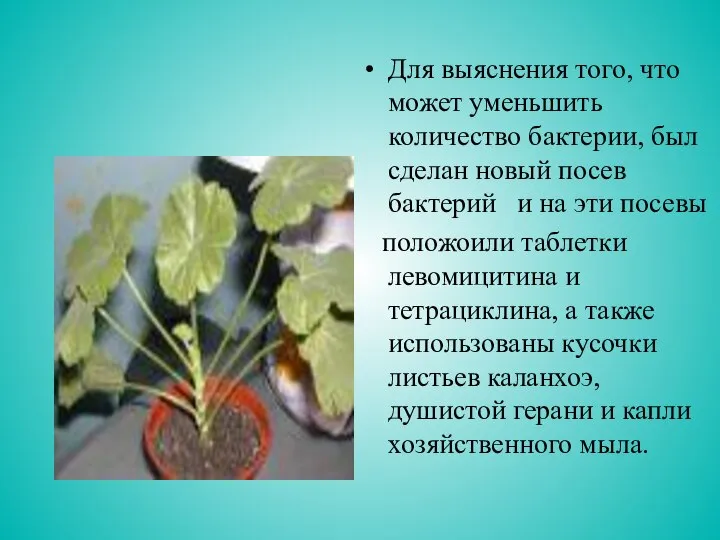 • Для выяснения того, что может уменьшить количество бактерии, был сделан новый посев бактерий  и на эти посевы

положоили таблетки левомицитина и тетрациклина, а также использованы кусочки листьев каланхоэ, душистой герани и капли хозяйственного мыла.